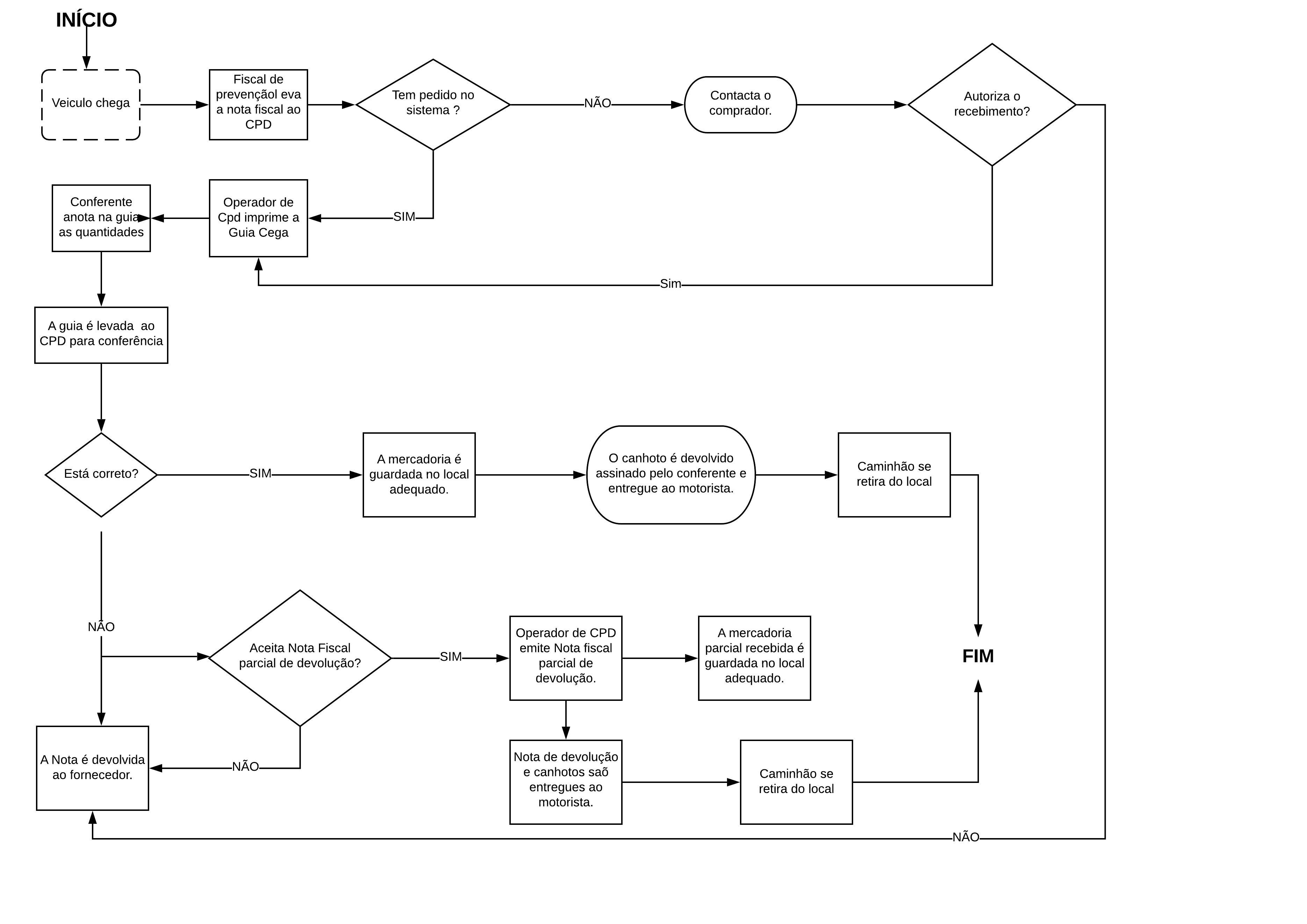 INÍCIO

Veiculo chega

Fiscal de prevençãol eva a nota fiscal ao CPD

Tem pedido no sistema ?

NÃO

Contacta o comprador.

Autoriza o recebimento?

SIM

Operador de Cpd imprime a Guia Cega

Conferente anota na guia as quantidades

Sim

A guia é levada ao CPD para conferência

Está correto?

SIM

A mercadoria é guardada no local adequado.

O canhoto é devolvido assinado pelo conferente e entregue ao motorista.

Caminhão se retira do local

NÃO

Aceita Nota Fiscal parcial de devolução?

SIM

Operador de CPD emite Nota fiscal parcial de devolução.

A mercadoria parcial recebida é guardada no local adequado.

FIM

A Nota é devolvida ao fornecedor.

NÃO

Nota de devolução e canhotos saõ entregues ao motorista.

Caminhão se retira do local

NÃO